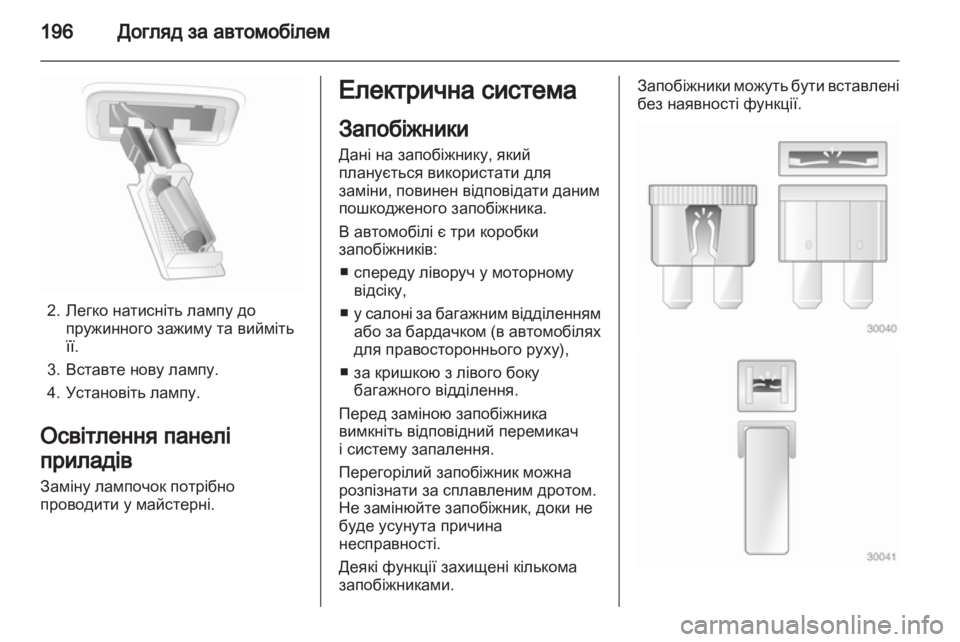 196 Догляд за автомобілем

2. Легко натисніть лампу до пружинного зажиму та вийміть її.

3. Вставте нову лампу.

4. Установіть лампу.

Освітлення панелі приладів

Заміну лампочок потрібно проводити у майстерні.

Електрична система

Запобіжники

Дані на запобіжнику, який планується використати для заміни, повинен відповідати даним пошкодженого запобіжника.

В автомобілі є три коробки запобіжників:

■ спереду ліворуч у моторному відсіку,

■ у салоні за багажним відділенням або за бардачком (в автомобілях для правостороннього руху),

■ за кришкою з лівого боку багажного відділення.

Перед заміною запобіжника вимкніть відповідний перемикач і систему запалення.

Перегорілий запобіжник можна розпізнати за сплавленим дротом. Не замінюйте запобіжник, доки не буде усунута причина несправності.

Деякі функції захищені кількома запобіжниками.

Запобіжники можуть бути вставлені без наявності функції.

30040

30041

carmanualsonline.info